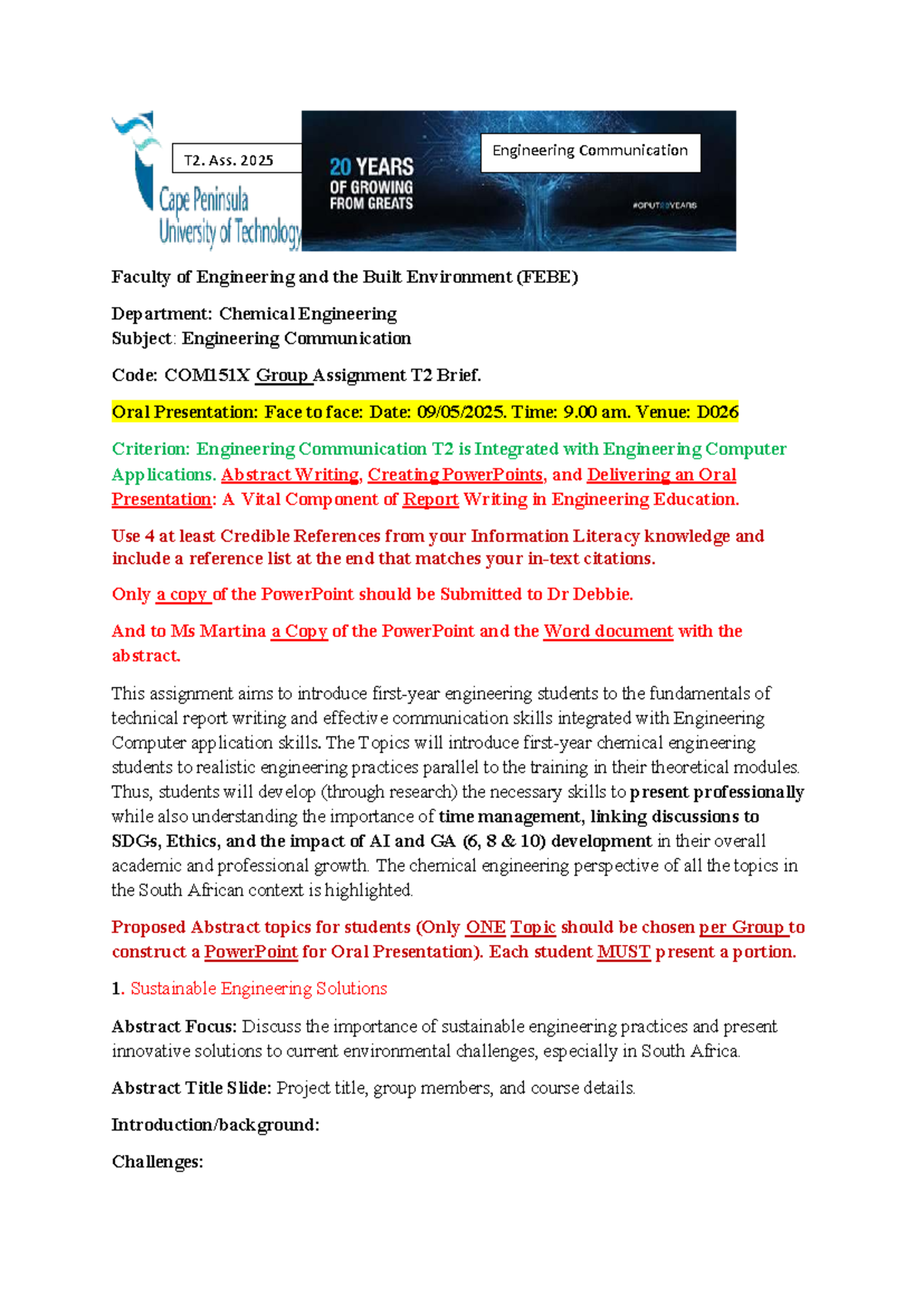 T2. Ass. 2025

Cape Peninsula University of Technology

20 YEARS OF GROWING FROM GREATS

Engineering Communication

#CPUT20YEARS

Faculty of Engineering and the Built Environment (FEBE)

Department: Chemical Engineering
Subject: Engineering Communication

Code: COM151X Group Assignment T2 Brief.

Oral Presentation: Face to face: Date: 09/05/2025. Time: 9.00 am. Venue: D026

Criterion: Engineering Communication T2 is Integrated with Engineering Computer Applications. Abstract Writing, Creating PowerPoints, and Delivering an Oral Presentation: A Vital Component of Report Writing in Engineering Education.

Use 4 at least Credible References from your Information Literacy knowledge and include a reference list at the end that matches your in-text citations.

Only a copy of the PowerPoint should be Submitted to Dr Debbie.

And to Ms Martina a Copy of the PowerPoint and the Word document with the abstract.

This assignment aims to introduce first-year engineering students to the fundamentals of technical report writing and effective communication skills integrated with Engineering Computer application skills. The Topics will introduce first-year chemical engineering students to realistic engineering practices parallel to the training in their theoretical modules. Thus, students will develop (through research) the necessary skills to present professionally while also understanding the importance of time management, linking discussions to SDGs, Ethics, and the impact of AI and GA (6, 8 & 10) development in their overall academic and professional growth. The chemical engineering perspective of all the topics in the South African context is highlighted.

Proposed Abstract topics for students (Only ONE Topic should be chosen per Group to construct a PowerPoint for Oral Presentation). Each student MUST present a portion.

1. Sustainable Engineering Solutions

Abstract Focus: Discuss the importance of sustainable engineering practices and present innovative solutions to current environmental challenges, especially in South Africa.

Abstract Title Slide: Project title, group members, and course details.

Introduction/background:

Challenges: